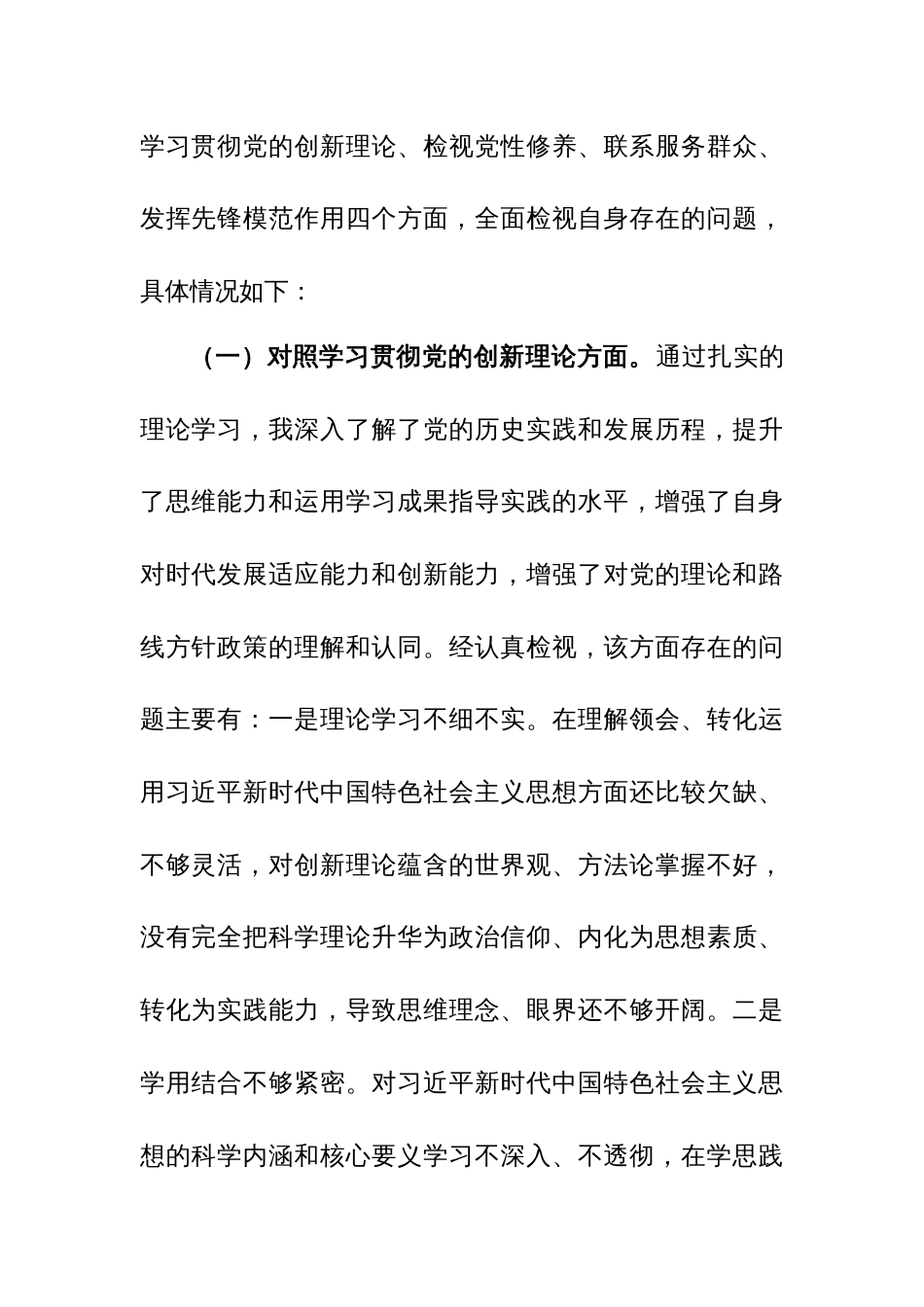 学习贯彻党的创新理论、检视党性修养、联系服务群众、发挥先锋模范作用四个方面，全面检视自身存在的问题，具体情况如下：

（一）对照学习贯彻党的创新理论方面。通过扎实的理论学习，我深入了解了党的历史实践和发展历程，提升了思维能力和运用学习成果指导实践的水平，增强了自身对时代发展适应能力和创新能力，增强了对党的理论和路线方针政策的理解和认同。经认真检视，该方面存在的问题主要有：一是理论学习不细不实。在理解领会、转化运用习近平新时代中国特色社会主义思想方面还比较欠缺、不够灵活，对创新理论蕴含的世界观、方法论掌握不好，没有完全把科学理论升华为政治信仰、内化为思想素质、转化为实践能力，导致思维理念、眼界还不够开阔。二是学用结合不够紧密。对习近平新时代中国特色社会主义思想的科学内涵和核心要义学习不深入、不透彻，在学思践